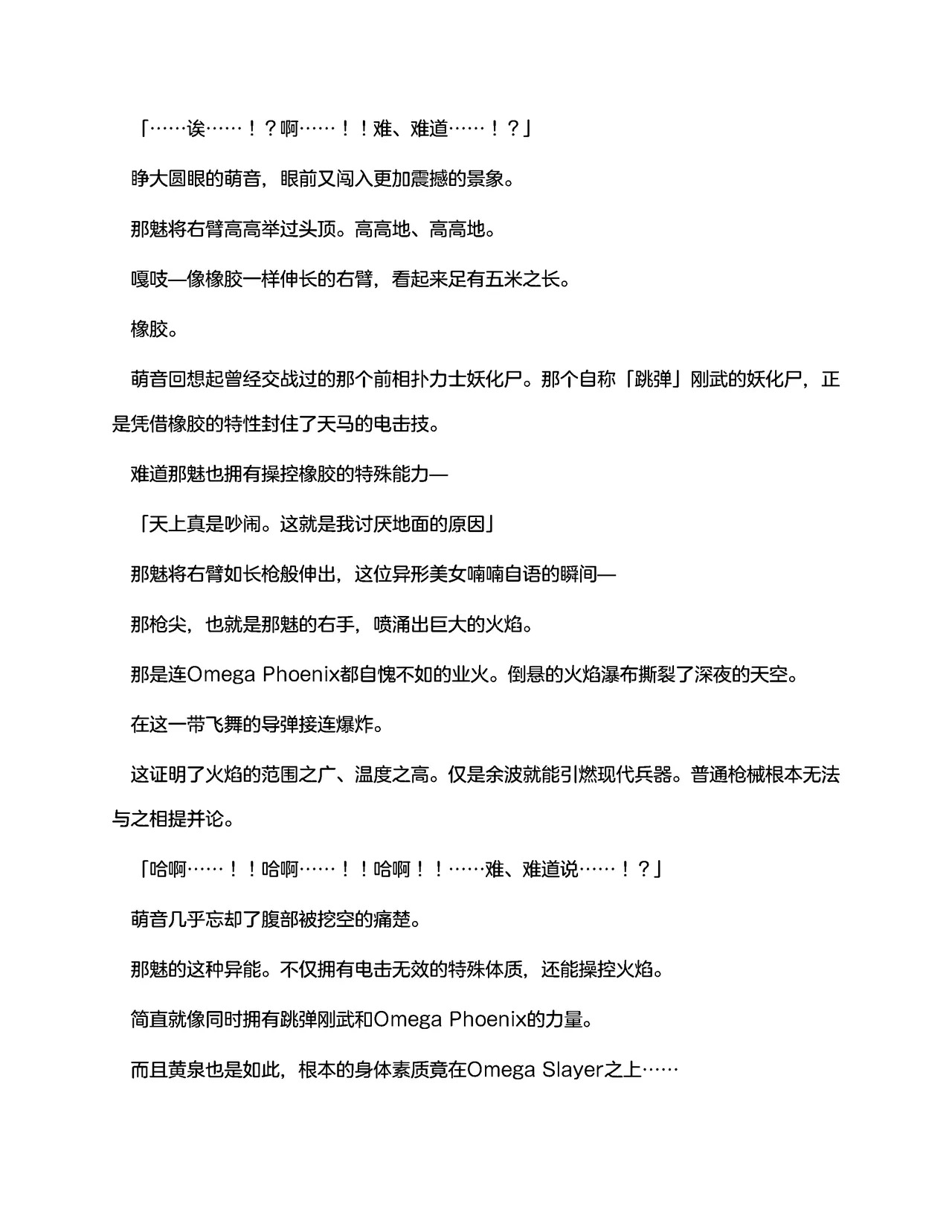 「……诶……！？啊……！！难、难道……！？」

睁大圆眼的萌音，眼前又闯入更加震撼的景象。

那魅将右臂高高举过头顶。高高地、高高地。

嘎吱—像橡胶一样伸长的右臂，看起来足有五米之长。

橡胶。

萌音回想起曾经交战过的那个前相扑力士妖化尸。那个自称「跳弹」刚武的妖化尸，正是凭借橡胶的特性封住了天马的电击技。

难道那魅也拥有操控橡胶的特殊能力—

「天上真是吵闹。这就是我讨厌地面的原因」

那魅将右臂如长枪般伸出，这位异形美女喃喃自语的瞬间—

那枪尖，也就是那魅的右手，喷涌出巨大的火焰。

那是连Omega Phoenix都自愧不如的业火。倒悬的火焰瀑布撕裂了深夜的天空。

在这一带飞舞的导弹接连爆炸。

这证明了火焰的范围之广、温度之高。仅是余波就能引燃现代兵器。普通枪械根本无法与之相提并论。

「哈啊……！！哈啊……！！哈啊！！……难、难道说……！？」

萌音几乎忘却了腹部被挖空的痛楚。

那魅的这种异能。不仅拥有电击无效的特殊体质，还能操控火焰。

简直就像同时拥有跳弹刚武和Omega Phoenix的力量。

而且黄泉也是如此，根本的身体素质竟在Omega Slayer之上……